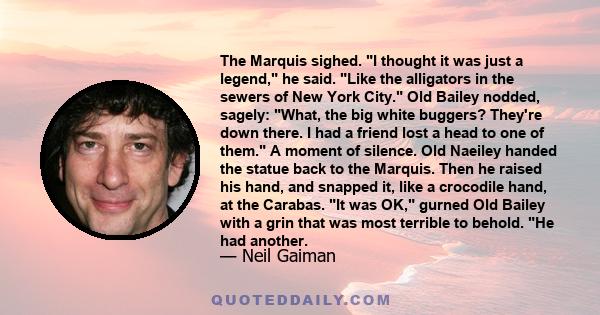 The Marquis sighed. "I thought it was just a legend," he said. "Like the alligators in the sewers of New York City." Old Bailey nodded, sagely: "What, the big white buggers? They're down there. I had a friend lost a head to one of them." A moment of silence. Old Naeiley handed the statue back to the Marquis. Then he raised his hand, and snapped it, like a crocodile hand, at the Carabas. "It was OK," gurned Old Bailey with a grin that was most terrible to behold. "He had another.

— Neil Gaiman

QUOTEDDAILY.COM